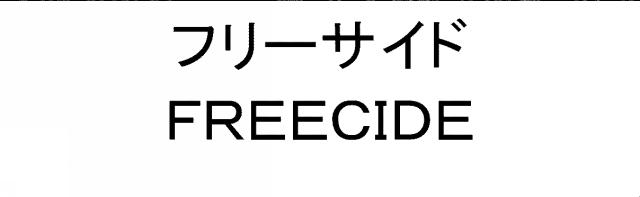 フリーサイド
FREECIDE